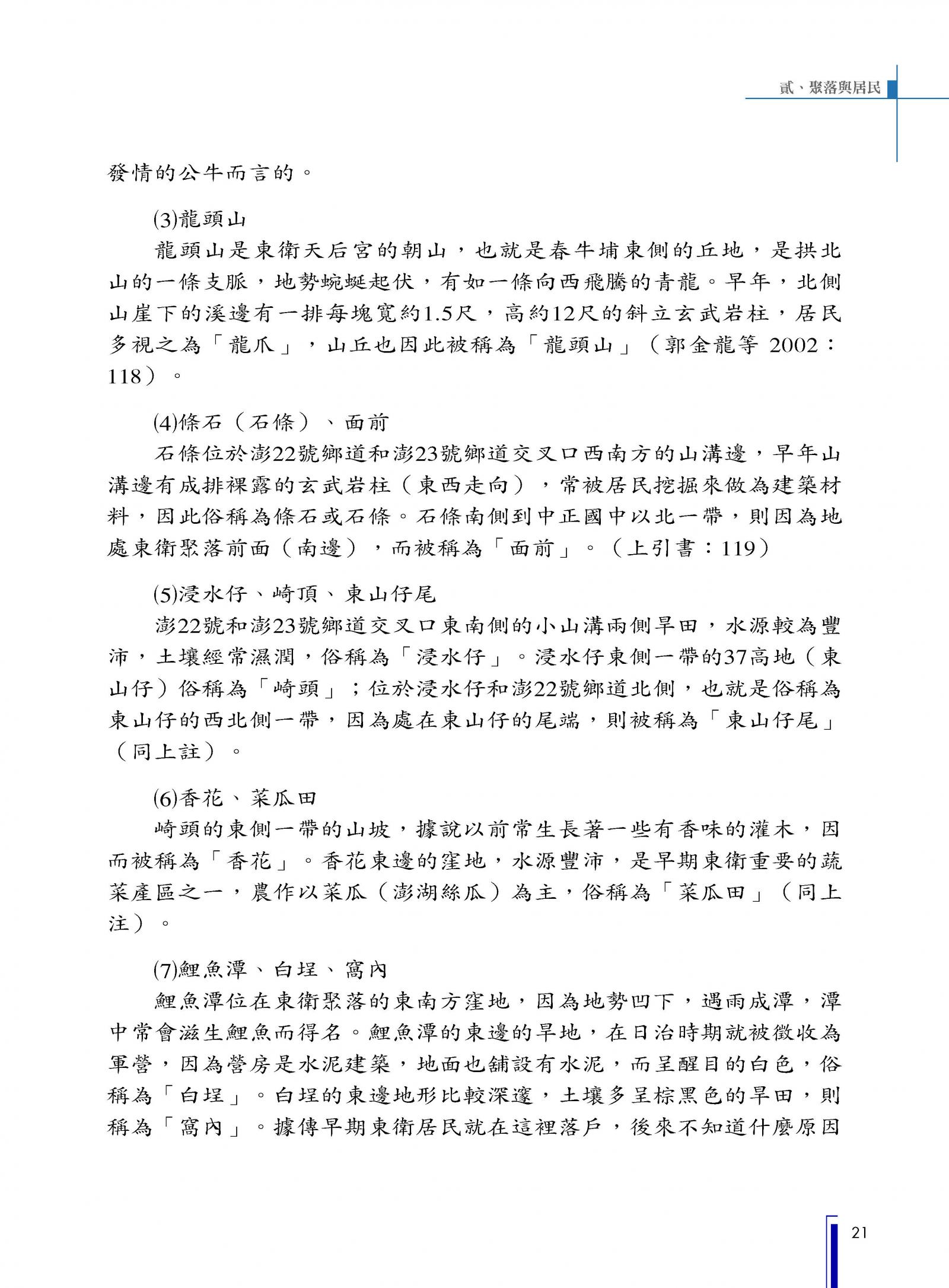 貳、聚落與居民

發情的公牛而言的。

(3)龍頭山

龍頭山是東衛天后宮的朝山，也就是春牛埔東側的丘地，是拱北山的一條支脈，地勢蜿蜒起伏，有如一條向西飛騰的青龍。早年，北側山崖下的溪邊有一排每塊寬約1.5尺，高約12尺的斜立玄武岩柱，居民多視之為「龍爪」，山丘也因此被稱為「龍頭山」（郭金龍等 2002：118）。

(4)條石（石條）、面前

石條位於澎22號鄉道和澎23號鄉道交叉口西南方的山溝邊，早年山溝邊有成排裸露的玄武岩柱（東西走向），常被居民挖掘來做為建築材料，因此俗稱為條石或石條。石條南側到中正國中以北一帶，則因為地處東衛聚落前面（南邊），而被稱為「面前」。（上引書：119）

(5)浸水仔、崎頂、東山仔尾

澎22號和澎23號鄉道交叉口東南側的小山溝兩側旱田，水源較為豐沛，土壤經常濕潤，俗稱為「浸水仔」。浸水仔東側一帶的37高地（東山仔）俗稱為「崎頭」；位於浸水仔和澎22號鄉道北側，也就是俗稱為東山仔的西北側一帶，因為處在東山仔的尾端，則被稱為「東山仔尾」（同上註）。

(6)香花、菜瓜田

崎頭的東側一帶的山坡，據說以前常生長著一些有香味的灌木，因而被稱為「香花」。香花東邊的窪地，水源豐沛，是早期東衛重要的蔬菜產區之一，農作以菜瓜（澎湖絲瓜）為主，俗稱為「菜瓜田」（同上注）。

(7)鯉魚潭、白埕、窩內

鯉魚潭位在東衛聚落的東南方窪地，因為地勢凹下，遇雨成潭，潭中常會滋生鯉魚而得名。鯉魚潭的東邊的旱地，在日治時期就被徵收為軍營，因為營房是水泥建築，地面也舖設有水泥，而呈醒目的白色，俗稱為「白埕」。白埕的東邊地形比較深邃，土壤多呈棕黑色的旱田，則稱為「窩內」。據傳早期東衛居民就在這裡落戶，後來不知道什麼原因

21